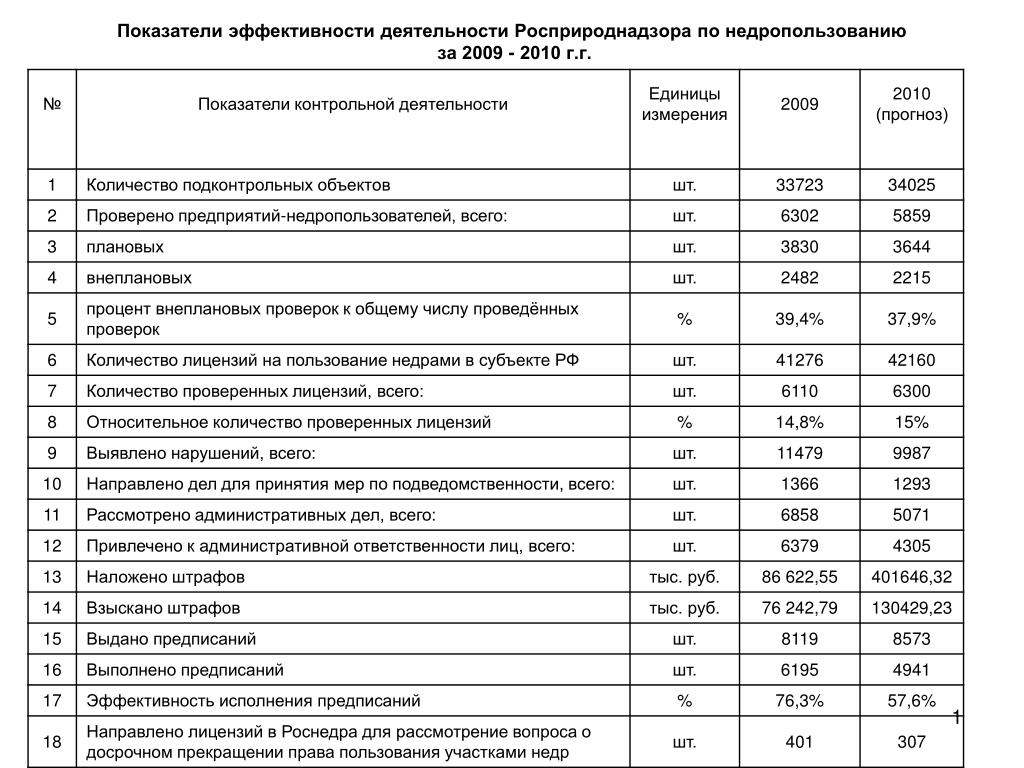 Показатели эффективности деятельности Росприроднадзора по недропользованию за 2009 - 2010 г.г.

| № | Показатели контрольной деятельности | Единицы измерения | 2009 | 2010 (прогноз) |
|---|---|---|---|---|
| 1 | Количество подконтрольных объектов | шт. | 33723 | 34025 |
| 2 | Проверено предприятий-недропользователей, всего: | шт. | 6302 | 5859 |
| 3 | плановых | шт. | 3830 | 3644 |
| 4 | внеплановых | шт. | 2482 | 2215 |
| 5 | процент внеплановых проверок к общему числу проведённых проверок | % | 39,4% | 37,9% |
| 6 | Количество лицензий на пользование недрами в субъекте РФ | шт. | 41276 | 42160 |
| 7 | Количество проверенных лицензий, всего: | шт. | 6110 | 6300 |
| 8 | Относительное количество проверенных лицензий | % | 14,8% | 15% |
| 9 | Выявлено нарушений, всего: | шт. | 11479 | 9987 |
| 10 | Направлено дел для принятия мер по подведомственности, всего: | шт. | 1366 | 1293 |
| 11 | Рассмотрено административных дел, всего: | шт. | 6858 | 5071 |
| 12 | Привлечено к административной ответственности лиц, всего: | шт. | 6379 | 4305 |
| 13 | Наложено штрафов | тыс. руб. | 86 622,55 | 401646,32 |
| 14 | Взыскано штрафов | тыс. руб. | 76 242,79 | 130429,23 |
| 15 | Выдано предписаний | шт. | 8119 | 8573 |
| 16 | Выполнено предписаний | шт. | 6195 | 4941 |
| 17 | Эффективность исполнения предписаний | % | 76,3% | 57,6% |
| 18 | Направлено лицензий в Роснедра для рассмотрение вопроса о досрочном прекращении права пользования участками недр | шт. | 401 | 307 |

1